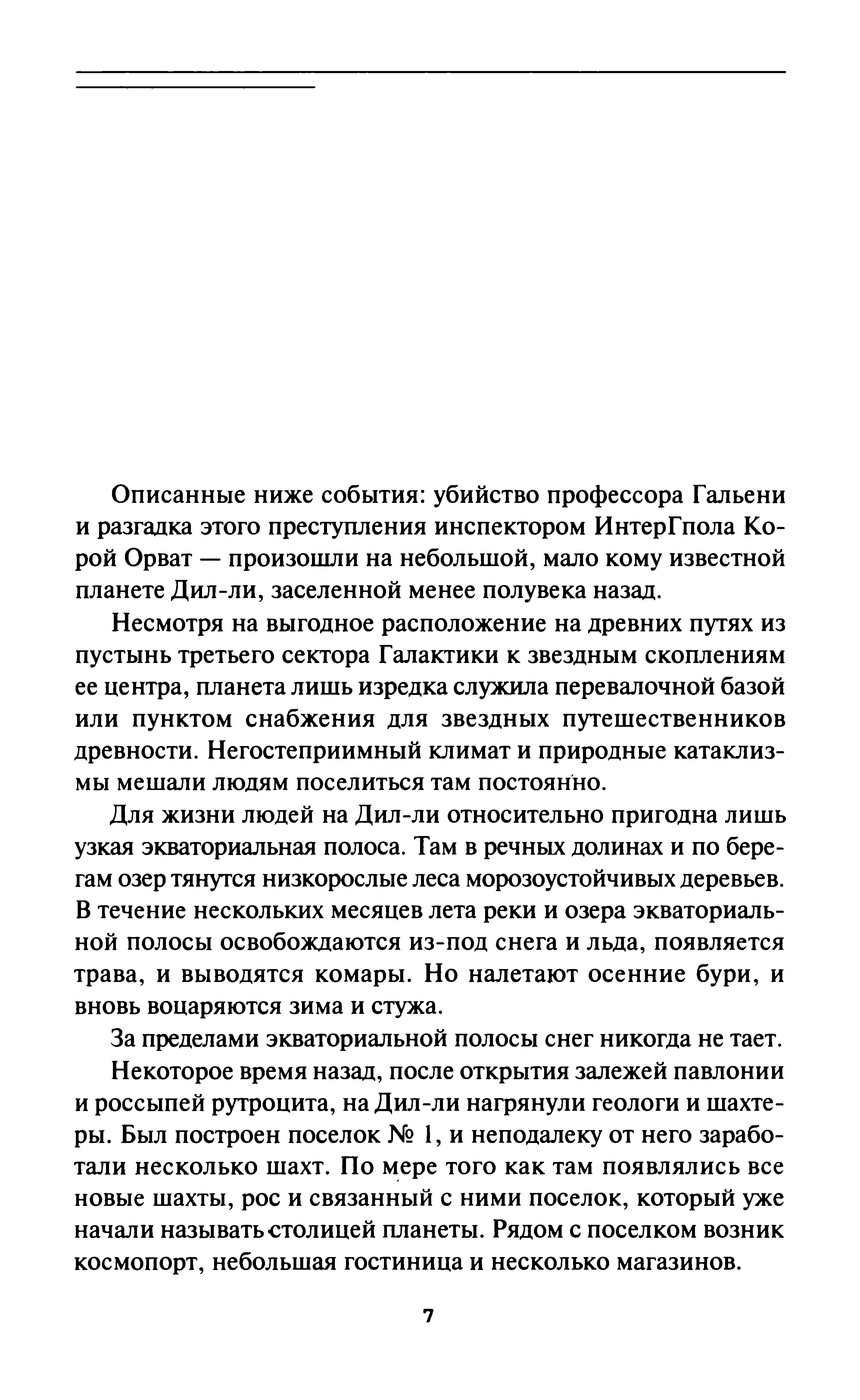 Описанные ниже события: убийство профессора Гальени и разгадка этого преступления инспектором ИнтерГпола Корой Орват — произошли на небольшой, мало кому известной планете Дил-ли, заселенной менее полувека назад.

Несмотря на выгодное расположение на древних путях из пустынь третьего сектора Галактики к звездным скоплениям ее центра, планета лишь изредка служила перевалочной базой или пунктом снабжения для звездных путешественников древности. Негостеприимный климат и природные катаклизмы мешали людям поселиться там постоянно.

Для жизни людей на Дил-ли относительно пригодна лишь узкая экваториальная полоса. Там в речных долинах и по берегам озер тянутся низкорослые леса морозоустойчивых деревьев. В течение нескольких месяцев лета реки и озера экваториальной полосы освобождаются из-под снега и льда, появляется трава, и выводятся комары. Но налетают осенние бури, и вновь воцаряются зима и стужа.

За пределами экваториальной полосы снег никогда не тает.

Некоторое время назад, после открытия залежей павлонии и россыпей рутроцита, на Дил-ли нагрянули геологи и шахтеры. Был построен поселок № 1, и неподалеку от него заработали несколько шахт. По мере того как там появлялись все новые шахты, рос и связанный с ними поселок, который уже начали называть столицей планеты. Рядом с поселком возник космопорт, небольшая гостиница и несколько магазинов.

7